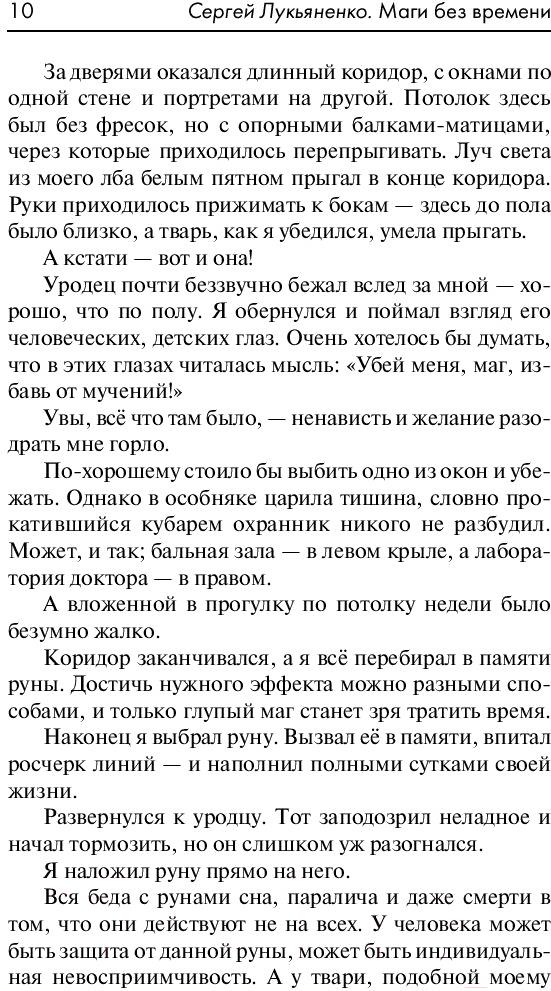 10 Сергей Лукьяненко. Маги без времени

За дверями оказался длинный коридор, с окнами по одной стене и портретами на другой. Потолок здесь был без фресок, но с опорными балками-матицами, через которые приходилось перепрыгивать. Луч света из моего лба белым пятном прыгал в конце коридора. Руки приходилось прижимать к бокам — здесь до пола было близко, а тварь, как я убедился, умела прыгать.

А кстати — вот и она!

Уродец почти беззвучно бежал вслед за мной — хорошо, что по полу. Я обернулся и поймал взгляд его человеческих, детских глаз. Очень хотелось бы думать, что в этих глазах читалась мысль: «Убей меня, маг, избавь от мучений!»

Увы, всё что там было, — ненависть и желание разодрать мне горло.

По-хорошему стоило бы выбить одно из окон и убежать. Однако в особняке царила тишина, словно прокатившийся кубарем охранник никого не разбудил. Может, и так; бальная зала — в левом крыле, а лаборатория доктора — в правом.

А вложенной в прогулку по потолку недели было безумно жалко.

Коридор заканчивался, а я всё перебирал в памяти руны. Достичь нужного эффекта можно разными способами, и только глупый маг станет зря тратить время.

Наконец я выбрал руну. Вызвал её в памяти, впитал росчерк линий — и наполнил полными сутками своей жизни.

Развернулся к уродцу. Тот заподозрил неладное и начал тормозить, но он слишком уж разогнался.

Я наложил руну прямо на него.

Вся беда с рунами сна, паралича и даже смерти в том, что они действуют не на всех. У человека может быть защита от данной руны, может быть индивидуальная невосприимчивость. А у твари, подобной моему